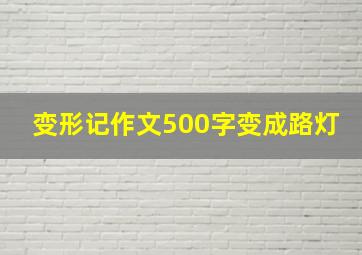 变形记作文500字变成路灯